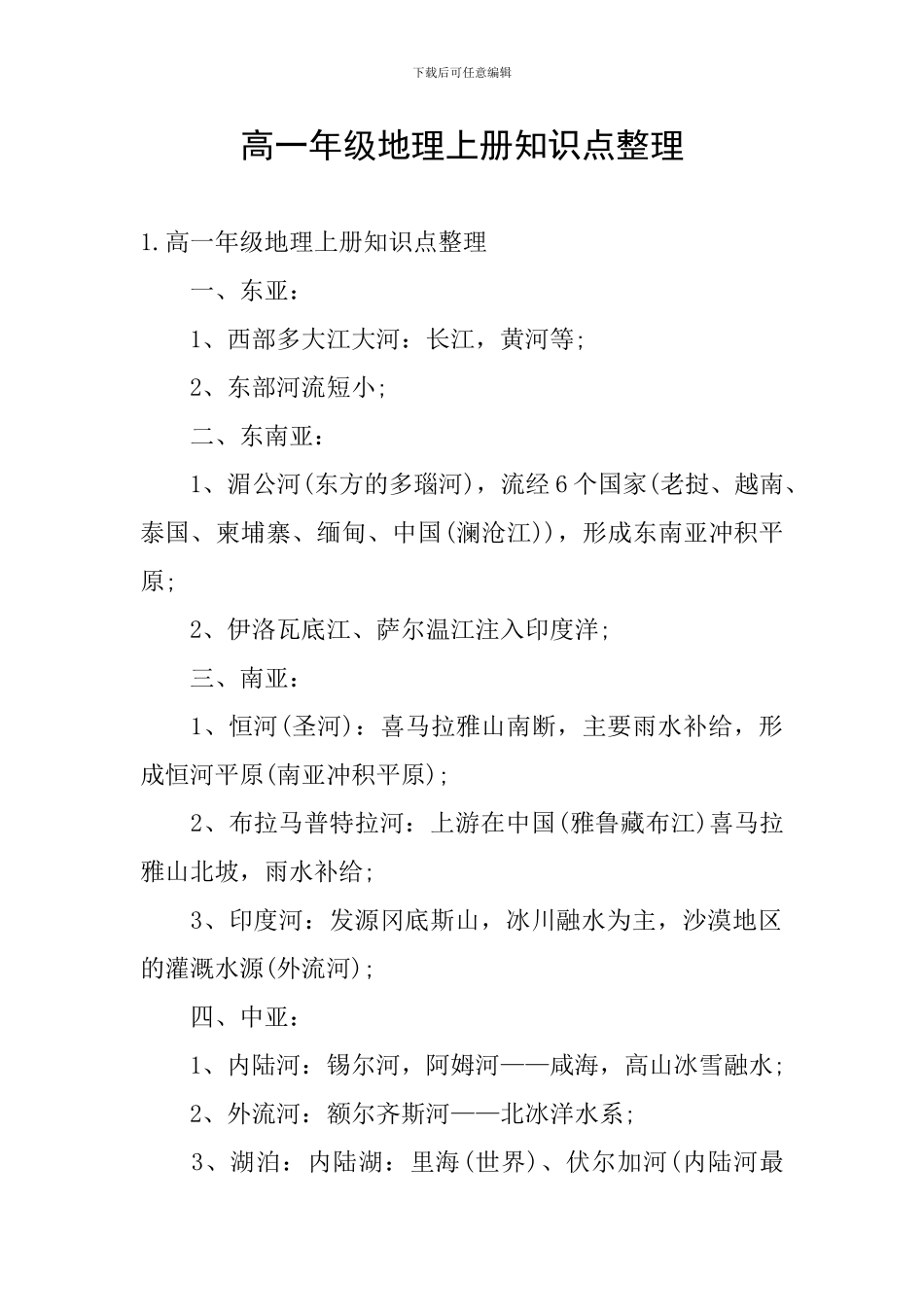 下载后可任意编辑

高一年级地理上册知识点整理

1.高一年级地理上册知识点整理

一、东亚：

1、西部多大江大河：长江，黄河等;

2、东部河流短小;

二、东南亚：

1、湄公河(东方的多瑙河)，流经6个国家(老挝、越南、泰国、柬埔寨、缅甸、中国(澜沧江))，形成东南亚冲积平原;

2、伊洛瓦底江、萨尔温江注入印度洋;

三、南亚：

1、恒河(圣河)：喜马拉雅山南断，主要雨水补给，形成恒河平原(南亚冲积平原);

2、布拉马普特拉河：上游在中国(雅鲁藏布江)喜马拉雅山北坡，雨水补给;

3、印度河：发源冈底斯山，冰川融水为主，沙漠地区的灌溉水源(外流河);

四、中亚：

1、内陆河：锡尔河，阿姆河——咸海，高山冰雪融水;

2、外流河：额尔齐斯河——北冰洋水系;

3、湖泊：内陆湖：里海(世界)、伏尔加河(内陆河最